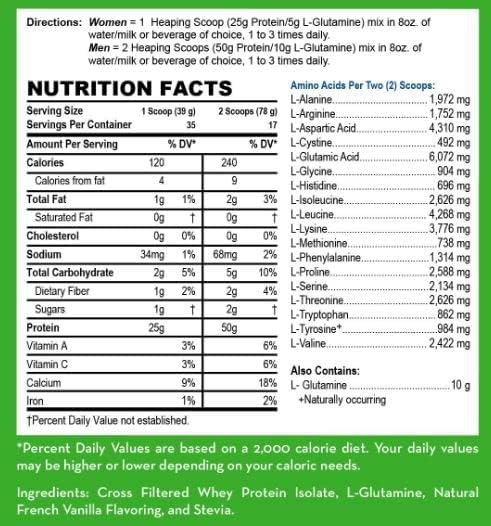 Directions: Women = 1 Heaping Scoop (25g Protein/5g L-Glutamine) mix in 8oz. of water/milk or beverage of choice, 1 to 3 times daily.
Men = 2 Heaping Scoops (50g Protein/10g L-Glutamine) mix in 8oz. of water/milk or beverage of choice, 1 to 3 times daily.

NUTRITION FACTS

| Serving Size | 1 Scoop (39 g) | | 2 Scoops (78 g) | |
|---|---|---|---|---|
| Servings Per Container | 35 | | 17 | |
| Amount Per Serving | | % DV* | | % DV* |
| Calories | 120 | | 240 | |
| Calories from fat | 4 | | 9 | |
| Total Fat | 1g | 1% | 2g | 3% |
| Saturated Fat | 0g | † | 0g | † |
| Cholesterol | 0g | 0% | 0g | 0% |
| Sodium | 34mg | 1% | 68mg | 2% |
| Total Carbohydrate | 2g | 5% | 5g | 10% |
| Dietary Fiber | 1g | 2% | 2g | 4% |
| Sugars | 1g | † | 2g | † |
| Protein | 25g | | 50g | |
| Vitamin A | | 3% | | 6% |
| Vitamin C | | 3% | | 6% |
| Calcium | | 9% | | 18% |
| Iron | | 1% | | 2% |

†Percent Daily Value not established.

Amino Acids Per Two (2) Scoops:
L-Alanine 1,972 mg
L-Arginine 1,752 mg
L-Aspartic Acid 4,310 mg
L-Cystine 492 mg
L-Glutamic Acid 6,072 mg
L-Glycine 904 mg
L-Histidine 696 mg
L-Isoleucine 2,626 mg
L-Leucine 4,268 mg
L-Lysine 3,776 mg
L-Methionine 738 mg
L-Phenylalanine 1,314 mg
L-Proline 2,588 mg
L-Serine 2,134 mg
L-Threonine 2,626 mg
L-Tryptophan 862 mg
L-Tyrosine+ 984 mg
L-Valine 2,422 mg

Also Contains:
L- Glutamine 10 g
+Naturally occurring

*Percent Daily Values are based on a 2,000 calorie diet. Your daily values may be higher or lower depending on your caloric needs.

Ingredients: Cross Filtered Whey Protein Isolate, L-Glutamine, Natural French Vanilla Flavoring, and Stevia.